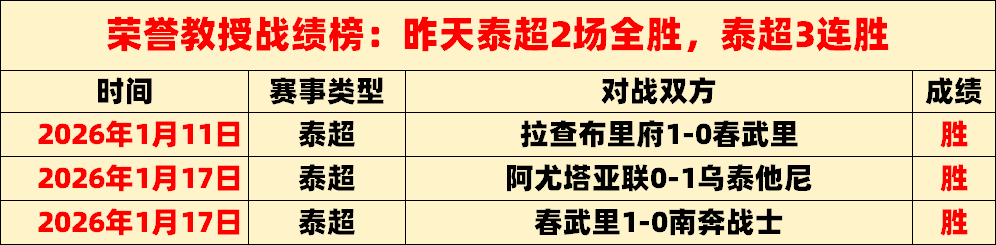 荣誉教授战绩榜：昨天泰超2场全胜，泰超3连胜

| 时间 | 赛事类型 | 对战双方 | 成绩 |
|---|---|---|---|
| 2026年1月11日 | 泰超 | 拉查布里府1-0春武里 | 胜 |
| 2026年1月17日 | 泰超 | 阿尤塔亚联0-1乌泰他尼 | 胜 |
| 2026年1月17日 | 泰超 | 春武里1-0南奔战士 | 胜 |